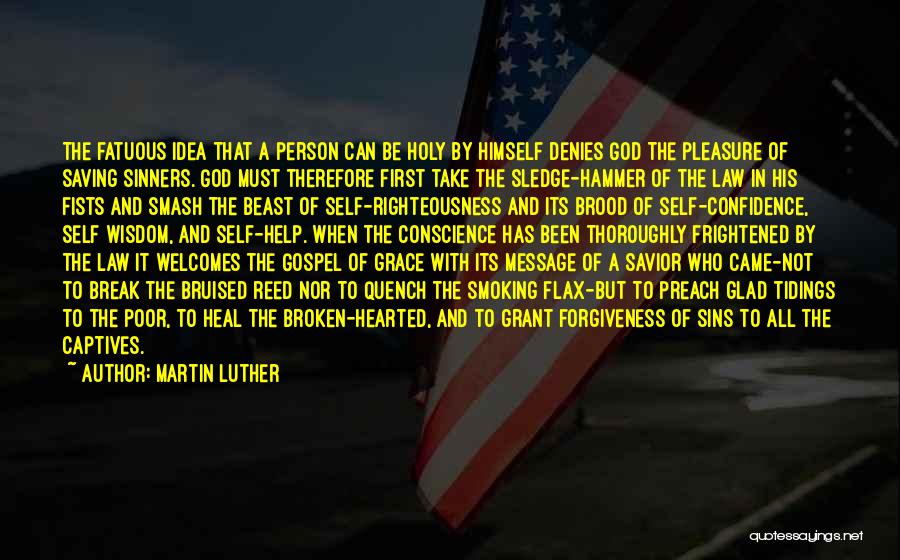 THE FATUOUS IDEA THAT A PERSON CAN BE HOLY BY HIMSELF DENIES GOD THE PLEASURE OF SAVING SINNERS. GOD MUST THEREFORE FIRST TAKE THE SLEDGE-HAMMER OF THE LAW IN HIS FISTS AND SMASH THE BEAST OF SELF-RIGHTEOUSNESS AND ITS BROOD OF SELF-CONFIDENCE, SELF WISDOM, AND SELF-HELP. WHEN THE CONSCIENCE HAS BEEN THOROUGHLY FRIGHTENED BY THE LAW IT WELCOMES THE GOSPEL OF GRACE WITH ITS MESSAGE OF A SAVIOR WHO CAME-NOT TO BREAK THE BRUISED REED NOR TO QUENCH THE SMOKING FLAX-BUT TO PREACH GLAD TIDINGS TO THE POOR, TO HEAL THE BROKEN-HEARTED, AND TO GRANT FORGIVENESS OF SINS TO ALL THE CAPTIVES.

~ AUTHOR: MARTIN LUTHER

quotessayings.net